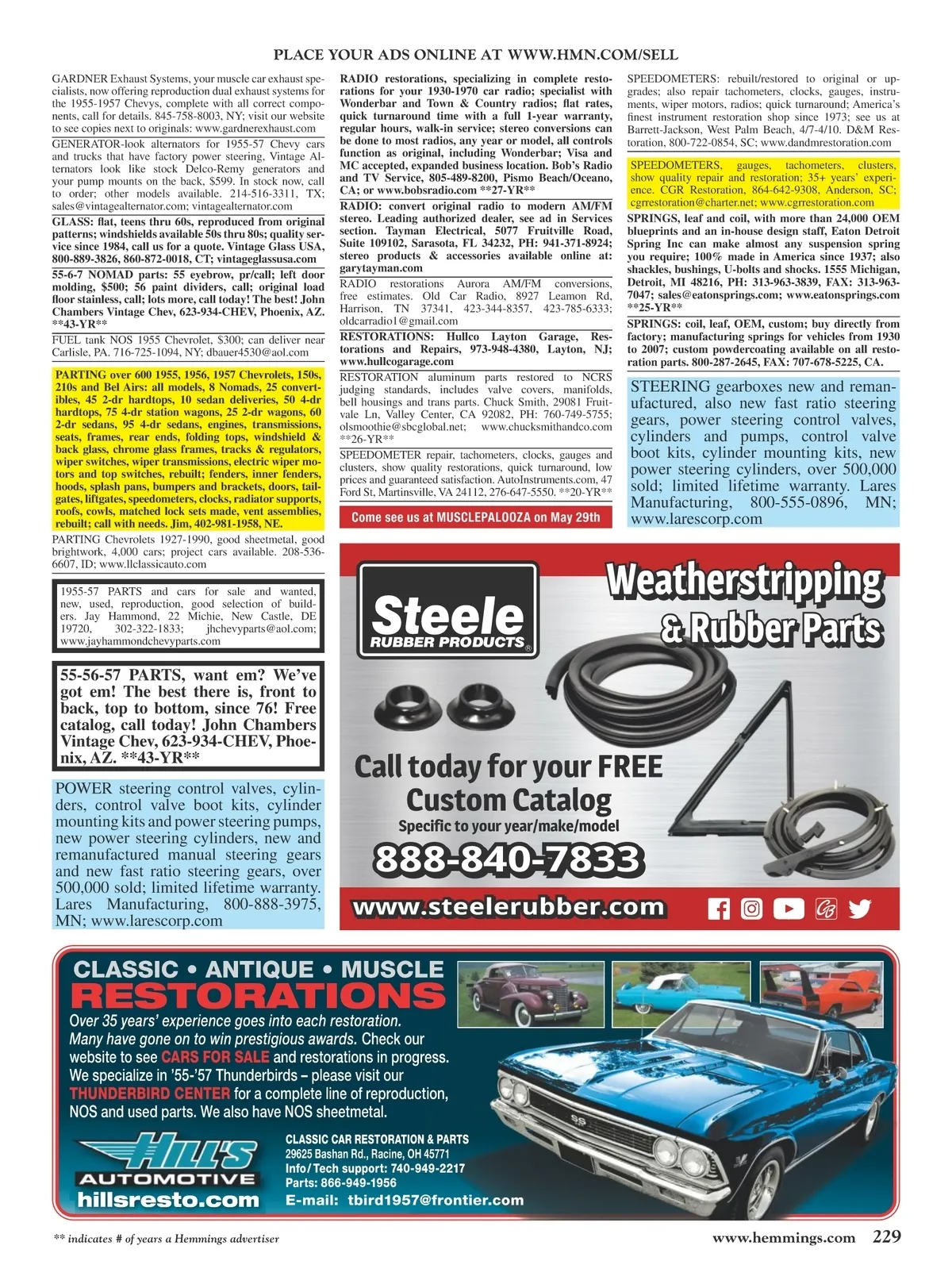 PLACE YOUR ADS ONLINE AT WWW.HMN.COM/SELL

GARDNER Exhaust Systems, your muscle car exhaust specialists, now offering reproduction dual exhaust systems for the 1955-1957 Chevys, complete with all correct components, call for details. 845-758-8003, NY; visit our website to see copies next to originals: www.gardnerexhaust.com

GENERATOR-look alternators for 1955-57 Chevy cars and trucks that have factory power steering, Vintage Alternators look like stock Delco-Remy generators and your pump mounts on the back, $599. In stock now, call to order; other models available. 214-516-3311, TX; sales@vintagealternator.com; vintagealternator.com

GLASS: flat, teens thru 60s, reproduced from original patterns; windshields available 50s thru 80s; quality service since 1984, call us for a quote. Vintage Glass USA, 800-889-3826, 860-872-0018, CT; vintageglassusa.com

55-6-7 NOMAD parts: 55 eyebrow, pr/call; left door molding, $500; 56 paint dividers, call; original load floor stainless, call; lots more, call today! The best! John Chambers Vintage Chev, 623-934-CHEV, Phoenix, AZ. **43-YR**

FUEL tank NOS 1955 Chevrolet, $300; can deliver near Carlisle, PA. 716-725-1094, NY; dbauer4530@aol.com

PARTING over 600 1955, 1956, 1957 Chevrolets, 150s, 210s and Bel Airs: all models, 8 Nomads, 25 convertibles, 45 2-dr hardtops, 10 sedan deliveries, 50 4-dr hardtops, 75 4-dr station wagons, 25 2-dr wagons, 60 2-dr sedans, 95 4-dr sedans, engines, transmissions, seats, frames, rear ends, folding tops, windshield & back glass, chrome glass frames, tracks & regulators, wiper switches, wiper transmissions, electric wiper motors and top switches, rebuilt; fenders, inner fenders, hoods, splash pans, bumpers and brackets, doors, tailgates, liftgates, speedometers, clocks, radiator supports, roofs, cowls, matched lock sets made, vent assemblies, rebuilt; call with needs. Jim, 402-981-1958, NE.

PARTING Chevrolets 1927-1990, good sheetmetal, good brightwork, 4,000 cars; project cars available. 208-536-6607, ID; www.llclassicauto.com

1955-57 PARTS and cars for sale and wanted, new, used, reproduction, good selection of builders. Jay Hammond, 22 Michie, New Castle, DE 19720, 302-322-1833; jhchevyparts@aol.com; www.jayhammondchevyparts.com

55-56-57 PARTS, want em? We've got em! The best there is, front to back, top to bottom, since 76! Free catalog, call today! John Chambers Vintage Chev, 623-934-CHEV, Phoenix, AZ. **43-YR**

POWER steering control valves, cylinders, control valve boot kits, cylinder mounting kits and power steering pumps, new power steering cylinders, new and remanufactured manual steering gears and new fast ratio steering gears, over 500,000 sold; limited lifetime warranty. Lares Manufacturing, 800-888-3975, MN; www.larescorp.com

RADIO restorations, specializing in complete restorations for your 1930-1970 car radio; specialist with Wonderbar and Town & Country radios; flat rates, quick turnaround time with a full 1-year warranty, regular hours, walk-in service; stereo conversions can be done to most radios, any year or model, all controls function as original, including Wonderbar; Visa and MC accepted, expanded business location. Bob's Radio and TV Service, 805-489-8200, Pismo Beach/Oceano, CA; or www.bobsradio.com **27-YR**

RADIO: convert original radio to modern AM/FM stereo. Leading authorized dealer, see ad in Services section. Tayman Electrical, 5077 Fruitville Road, Suite 109102, Sarasota, FL 34232, PH: 941-371-8924; stereo products & accessories available online at: garytayman.com

RADIO restorations Aurora AM/FM conversions, free estimates. Old Car Radio, 8927 Leamon Rd, Harrison, TN 37341, 423-344-8357, 423-785-6333; oldcarradio1@gmail.com

RESTORATIONS: Hullco Layton Garage, Restorations and Repairs, 973-948-4380, Layton, NJ; www.hullcogarage.com

RESTORATION aluminum parts restored to NCRS judging standards, includes valve covers, manifolds, bell housings and trans parts. Chuck Smith, 29081 Fruitvale Ln, Valley Center, CA 92082, PH: 760-749-5755; olsmoothie@sbcglobal.net; www.chucksmithandco.com **26-YR**

SPEEDOMETER repair, tachometers, clocks, gauges and clusters, show quality restorations, quick turnaround, low prices and guaranteed satisfaction. AutoInstruments.com, 47 Ford St, Martinsville, VA 24112, 276-647-5550. **20-YR**

Come see us at MUSCLEPALOOZA on May 29th

SPEEDOMETERS: rebuilt/restored to original or upgrades; also repair tachometers, clocks, gauges, instruments, wiper motors, radios; quick turnaround; America's finest instrument restoration shop since 1973; see us at Barrett-Jackson, West Palm Beach, 4/7-4/10. D&M Restoration, 800-722-0854, SC; www.dandmrestoration.com

SPEEDOMETERS, gauges, tachometers, clusters, show quality repair and restoration; 35+ years' experience. CGR Restoration, 864-642-9308, Anderson, SC; cgrrestoration@charter.net; www.cgrrestoration.com

SPRINGS, leaf and coil, with more than 24,000 OEM blueprints and an in-house design staff, Eaton Detroit Spring Inc can make almost any suspension spring you require; 100% made in America since 1937; also shackles, bushings, U-bolts and shocks. 1555 Michigan, Detroit, MI 48216, PH: 313-963-3839, FAX: 313-963-7047; sales@eatonsprings.com; www.eatonsprings.com **25-YR**

SPRINGS: coil, leaf, OEM, custom; buy directly from factory; manufacturing springs for vehicles from 1930 to 2007; custom powdercoating available on all restoration parts. 800-287-2645, FAX: 707-678-5225, CA.

STEERING gearboxes new and remanufactured, also new fast ratio steering gears, power steering control valves, cylinders and pumps, control valve boot kits, cylinder mounting kits, new power steering cylinders, over 500,000 sold; limited lifetime warranty. Lares Manufacturing, 800-555-0896, MN; www.larescorp.com

Steele RUBBER PRODUCTS®
Weatherstripping & Rubber Parts
Call today for your FREE Custom Catalog
Specific to your year/make/model
888-840-7833
www.steelerubber.com

CLASSIC • ANTIQUE • MUSCLE
RESTORATIONS
Over 35 years' experience goes into each restoration. Many have gone on to win prestigious awards. Check our website to see CARS FOR SALE and restorations in progress. We specialize in '55-'57 Thunderbirds – please visit our THUNDERBIRD CENTER for a complete line of reproduction, NOS and used parts. We also have NOS sheetmetal.
HILL'S AUTOMOTIVE
hillsresto.com
CLASSIC CAR RESTORATION & PARTS
29625 Bashan Rd., Racine, OH 45771
Info/Tech support: 740-949-2217
Parts: 866-949-1956
E-mail: tbird1957@frontier.com

** indicates # of years a Hemmings advertiser
www.hemmings.com 229